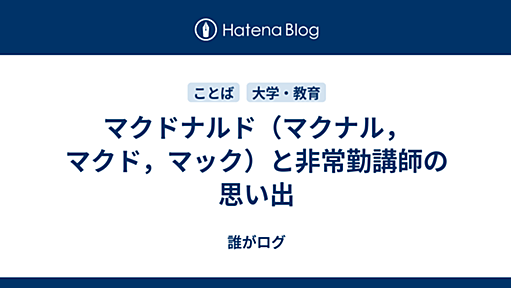 Hatena Blog

ことば 大学・教育

マクドナルド（マクナル，マクド，マック）と非常勤講師の思い出

誰がログ